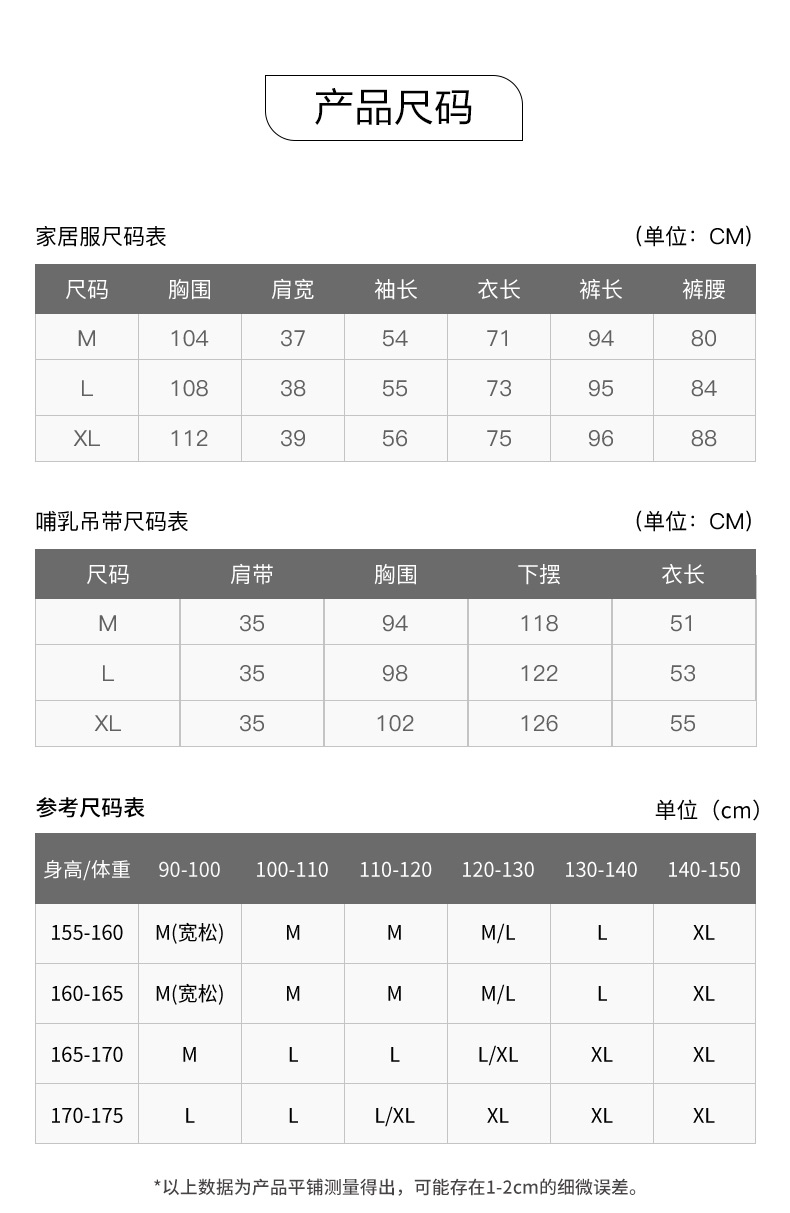 产品尺码

家居服尺码表

（单位：CM）

| 尺码 | 胸围 | 肩宽 | 袖长 | 衣长 | 裤长 | 裤腰 |
|---|---|---|---|---|---|---|
| M | 104 | 37 | 54 | 71 | 94 | 80 |
| L | 108 | 38 | 55 | 73 | 95 | 84 |
| XL | 112 | 39 | 56 | 75 | 96 | 88 |

哺乳吊带尺码表

（单位：CM）

| 尺码 | 肩带 | 胸围 | 下摆 | 衣长 |
|---|---|---|---|---|
| M | 35 | 94 | 118 | 51 |
| L | 35 | 98 | 122 | 53 |
| XL | 35 | 102 | 126 | 55 |

参考尺码表

单位（cm）

| 身高/体重 | 90-100 | 100-110 | 110-120 | 120-130 | 130-140 | 140-150 |
|---|---|---|---|---|---|---|
| 155-160 | M(宽松) | M | M | M/L | L | XL |
| 160-165 | M(宽松) | M | M | M/L | L | XL |
| 165-170 | M | L | L | L/XL | XL | XL |
| 170-175 | L | L | L/XL | XL | XL | XL |

*以上数据为产品平铺测量得出，可能存在1-2cm的细微误差。